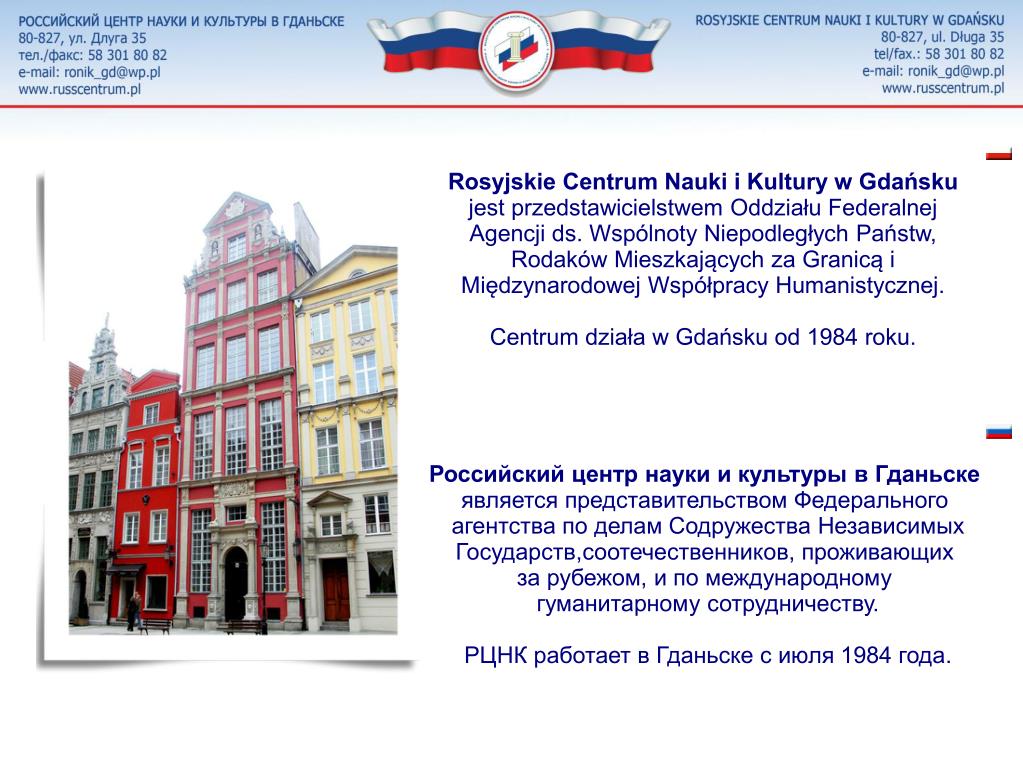 РОССИЙСКИЙ ЦЕНТР НАУКИ И КУЛЬТУРЫ В ГДАНЬСКЕ
80-827, ул. Длуга 35
тел./факс: 58 301 80 82
e-mail: ronik_gd@wp.pl
www.russcentrum.pl

ROSYJSKIE CENTRUM NAUKI I KULTURY W GDAŃSKU
80-827, ul. Długa 35
tel/fax.: 58 301 80 82
e-mail: ronik_gd@wp.pl
www.russcentrum.pl

Rosyjskie Centrum Nauki i Kultury w Gdańsku jest przedstawicielstwem Oddziału Federalnej Agencji ds. Wspólnoty Niepodległych Państw, Rodaków Mieszkających za Granicą i Międzynarodowej Współpracy Humanistycznej.

Centrum działa w Gdańsku od 1984 roku.

Российский центр науки и культуры в Гданьске является представительством Федерального агентства по делам Содружества Независимых Государств,соотечественников, проживающих за рубежом, и по международному гуманитарному сотрудничеству.

РЦНК работает в Гданьске с июля 1984 года.